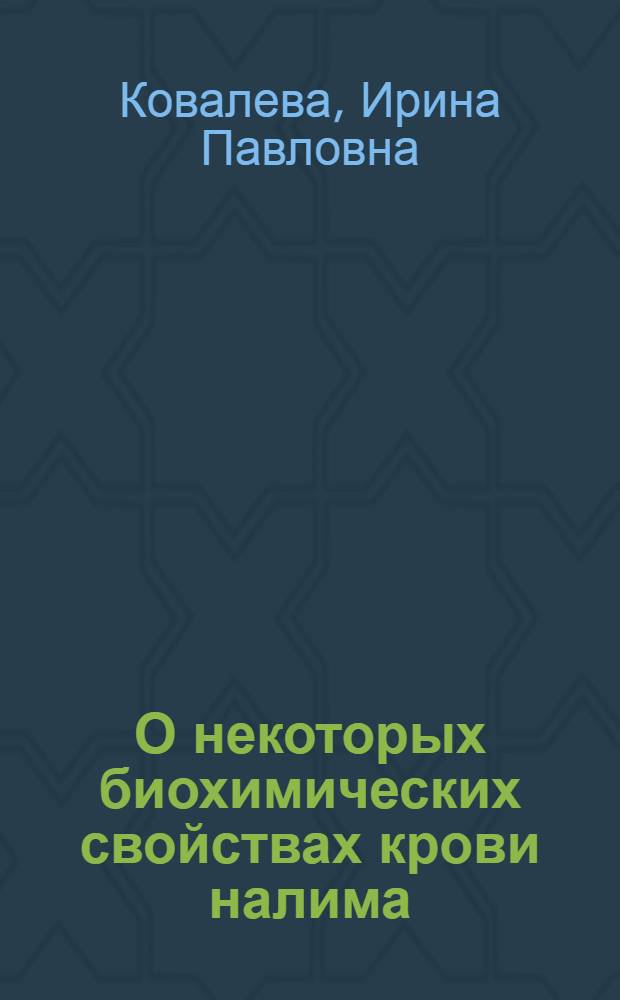 Ковалева, Ирина Павловна

О некоторых биохимических свойствах крови налима